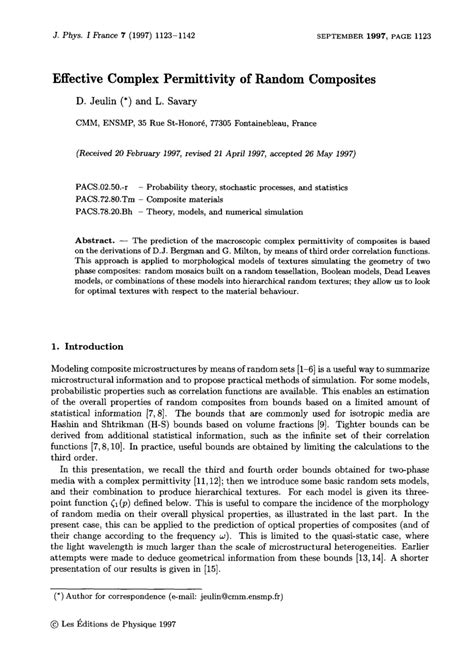 J. Phys. I France 7 (1997) 1123–1142

SEPTEMBER 1997, PAGE 1123

Effective Complex Permittivity of Random Composites

D. Jeulin (*) and L. Savary

CMM, ENSMP, 35 Rue St-Honoré, 77305 Fontainebleau, France

(Received 20 February 1997, revised 21 April 1997, accepted 26 May 1997)

PACS.02.50.-r – Probability theory, stochastic processes, and statistics
PACS.72.80.Tm – Composite materials
PACS.78.20.Bh – Theory, models, and numerical simulation

Abstract. — The prediction of the macroscopic complex permittivity of composites is based on the derivations of D.J. Bergman and G. Milton, by means of third order correlation functions. This approach is applied to morphological models of textures simulating the geometry of two phase composites: random mosaics built on a random tessellation, Boolean models, Dead Leaves models, or combinations of these models into hierarchical random textures; they allow us to look for optimal textures with respect to the material behaviour.

1. Introduction

Modeling composite microstructures by means of random sets [1–6] is a useful way to summarize microstructural information and to propose practical methods of simulation. For some models, probabilistic properties such as correlation functions are available. This enables an estimation of the overall properties of random composites from bounds based on a limited amount of statistical information [7, 8]. The bounds that are commonly used for isotropic media are Hashin and Shtrikman (H-S) bounds based on volume fractions [9]. Tighter bounds can be derived from additional statistical information, such as the infinite set of their correlation functions [7, 8, 10]. In practice, useful bounds are obtained by limiting the calculations to the third order.

In this presentation, we recall the third and fourth order bounds obtained for two-phase media with a complex permittivity [11, 12]; then we introduce some basic random sets models, and their combination to produce hierarchical textures. For each model is given its three-point function $\zeta_1(p)$ defined below. This is useful to compare the incidence of the morphology of random media on their overall physical properties, as illustrated in the last part. In the present case, this can be applied to the prediction of optical properties of composites (and of their change according to the frequency $\omega$). This is limited to the quasi-static case, where the light wavelength is much larger than the scale of microstructural heterogeneities. Earlier attempts were made to deduce geometrical information from these bounds [13, 14]. A shorter presentation of our results is given in [15].

(*) Author for correspondence (e-mail: jeulin@cmm.ensmp.fr)

© Les Éditions de Physique 1997